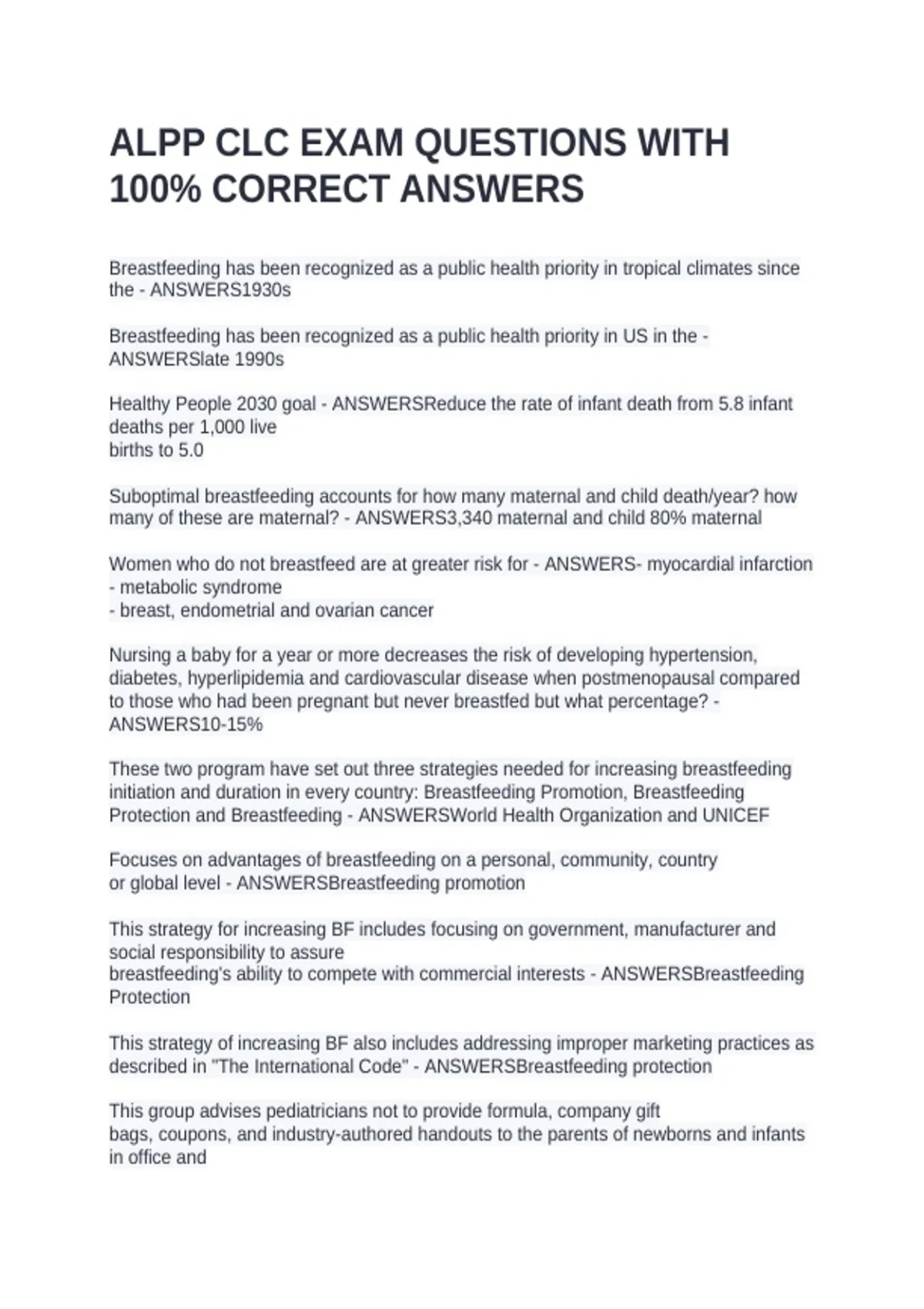 ALPP CLC EXAM QUESTIONS WITH 100% CORRECT ANSWERS

Breastfeeding has been recognized as a public health priority in tropical climates since the - ANSWERS1930s

Breastfeeding has been recognized as a public health priority in US in the - ANSWERSlate 1990s

Healthy People 2030 goal - ANSWERSReduce the rate of infant death from 5.8 infant deaths per 1,000 live
births to 5.0

Suboptimal breastfeeding accounts for how many maternal and child death/year? how many of these are maternal? - ANSWERS3,340 maternal and child 80% maternal

Women who do not breastfeed are at greater risk for - ANSWERS- myocardial infarction
- metabolic syndrome
- breast, endometrial and ovarian cancer

Nursing a baby for a year or more decreases the risk of developing hypertension, diabetes, hyperlipidemia and cardiovascular disease when postmenopausal compared to those who had been pregnant but never breastfed but what percentage? - ANSWERS10-15%

These two program have set out three strategies needed for increasing breastfeeding initiation and duration in every country: Breastfeeding Promotion, Breastfeeding Protection and Breastfeeding - ANSWERSWorld Health Organization and UNICEF

Focuses on advantages of breastfeeding on a personal, community, country or global level - ANSWERSBreastfeeding promotion

This strategy for increasing BF includes focusing on government, manufacturer and social responsibility to assure
breastfeeding's ability to compete with commercial interests - ANSWERSBreastfeeding Protection

This strategy of increasing BF also includes addressing improper marketing practices as described in "The International Code" - ANSWERSBreastfeeding protection

This group advises pediatricians not to provide formula, company gift bags, coupons, and industry-authored handouts to the parents of newborns and infants in office and